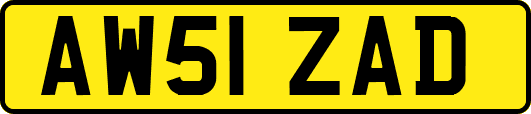 AW51 ZAD